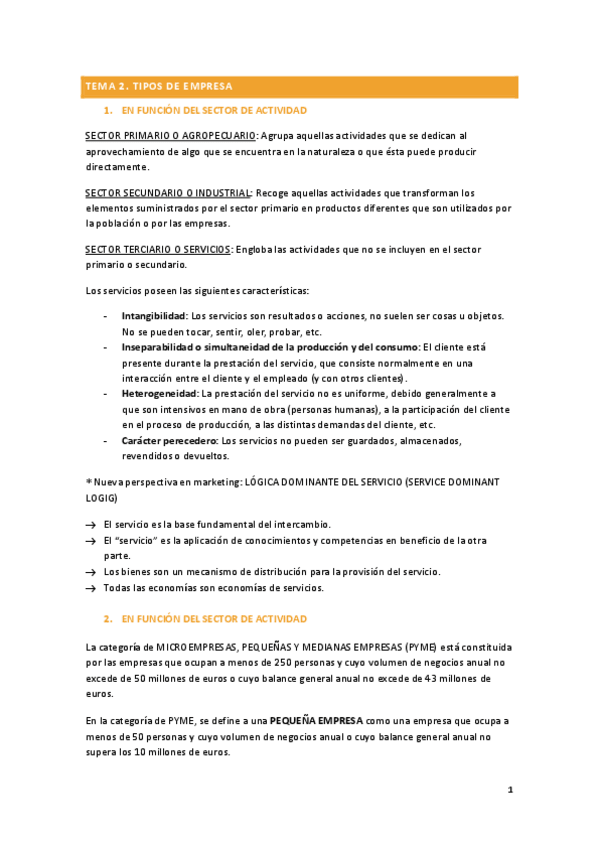 TEMA 2. TIPOS DE EMPRESA

1. EN FUNCIÓN DEL SECTOR DE ACTIVIDAD

SECTOR PRIMARIO O AGROPECUARIO: Agrupa aquellas actividades que se dedican al aprovechamiento de algo que se encuentra en la naturaleza o que ésta puede producir directamente.

SECTOR SECUNDARIO O INDUSTRIAL: Recoge aquellas actividades que transforman los elementos suministrados por el sector primario en productos diferentes que son utilizados por la población o por las empresas.

SECTOR TERCIARIO O SERVICIOS: Engloba las actividades que no se incluyen en el sector primario o secundario.

Los servicios poseen las siguientes características:

- Intangibilidad: Los servicios son resultados o acciones, no suelen ser cosas u objetos. No se pueden tocar, sentir, oler, probar, etc.
- Inseparabilidad o simultaneidad de la producción y del consumo: El cliente está presente durante la prestación del servicio, que consiste normalmente en una interacción entre el cliente y el empleado (y con otros clientes).
- Heterogeneidad: La prestación del servicio no es uniforme, debido generalmente a que son intensivos en mano de obra (personas humanas), a la participación del cliente en el proceso de producción, a las distintas demandas del cliente, etc.
- Carácter perecedero: Los servicios no pueden ser guardados, almacenados, revendidos o devueltos.

* Nueva perspectiva en marketing: LÓGICA DOMINANTE DEL SERVICIO (SERVICE DOMINANT LOGIG)

→ El servicio es la base fundamental del intercambio.
→ El "servicio" es la aplicación de conocimientos y competencias en beneficio de la otra parte.
→ Los bienes son un mecanismo de distribución para la provisión del servicio.
→ Todas las economías son economías de servicios.

2. EN FUNCIÓN DEL SECTOR DE ACTIVIDAD

La categoría de MICROEMPRESAS, PEQUEÑAS Y MEDIANAS EMPRESAS (PYME) está constituida por las empresas que ocupan a menos de 250 personas y cuyo volumen de negocios anual no excede de 50 millones de euros o cuyo balance general anual no excede de 43 millones de euros.

En la categoría de PYME, se define a una PEQUEÑA EMPRESA como una empresa que ocupa a menos de 50 personas y cuyo volumen de negocios anual o cuyo balance general anual no supera los 10 millones de euros.

1